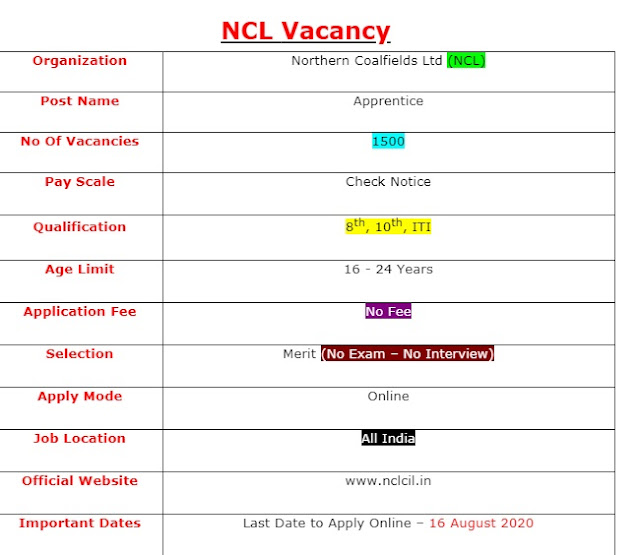 NCL Vacancy

| Organization | Northern Coalfields Ltd (NCL) |
|---|---|
| Post Name | Apprentice |
| No Of Vacancies | 1500 |
| Pay Scale | Check Notice |
| Qualification | $8^{th}$, $10^{th}$, ITI |
| Age Limit | 16 - 24 Years |
| Application Fee | No Fee |
| Selection | Merit (No Exam – No Interview) |
| Apply Mode | Online |
| Job Location | All India |
| Official Website | www.nclcil.in |
| Important Dates | Last Date to Apply Online – 16 August 2020 |